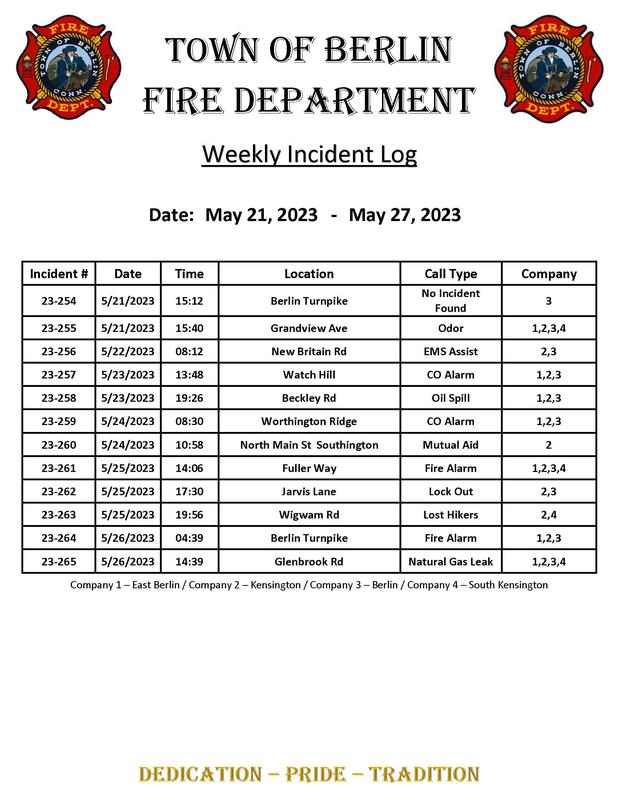 FIRE
TOWN OF BERLIN
CONN.
DEPT.

TOWN OF BERLIN
FIRE DEPARTMENT

FIRE
TOWN OF BERLIN
CONN.
DEPT.

Weekly Incident Log

Date: May 21, 2023 - May 27, 2023

| Incident # | Date | Time | Location | Call Type | Company |
|---|---|---|---|---|---|
| 23-254 | 5/21/2023 | 15:12 | Berlin Turnpike | No Incident Found | 3 |
| 23-255 | 5/21/2023 | 15:40 | Grandview Ave | Odor | 1,2,3,4 |
| 23-256 | 5/22/2023 | 08:12 | New Britain Rd | EMS Assist | 2,3 |
| 23-257 | 5/23/2023 | 13:48 | Watch Hill | CO Alarm | 1,2,3 |
| 23-258 | 5/23/2023 | 19:26 | Beckley Rd | Oil Spill | 1,2,3 |
| 23-259 | 5/24/2023 | 08:30 | Worthington Ridge | CO Alarm | 1,2,3 |
| 23-260 | 5/24/2023 | 10:58 | North Main St Southington | Mutual Aid | 2 |
| 23-261 | 5/25/2023 | 14:06 | Fuller Way | Fire Alarm | 1,2,3,4 |
| 23-262 | 5/25/2023 | 17:30 | Jarvis Lane | Lock Out | 2,3 |
| 23-263 | 5/25/2023 | 19:56 | Wigwam Rd | Lost Hikers | 2,4 |
| 23-264 | 5/26/2023 | 04:39 | Berlin Turnpike | Fire Alarm | 1,2,3 |
| 23-265 | 5/26/2023 | 14:39 | Glenbrook Rd | Natural Gas Leak | 1,2,3,4 |

Company 1 – East Berlin / Company 2 – Kensington / Company 3 – Berlin / Company 4 – South Kensington

DEDICATION – PRIDE – TRADITION